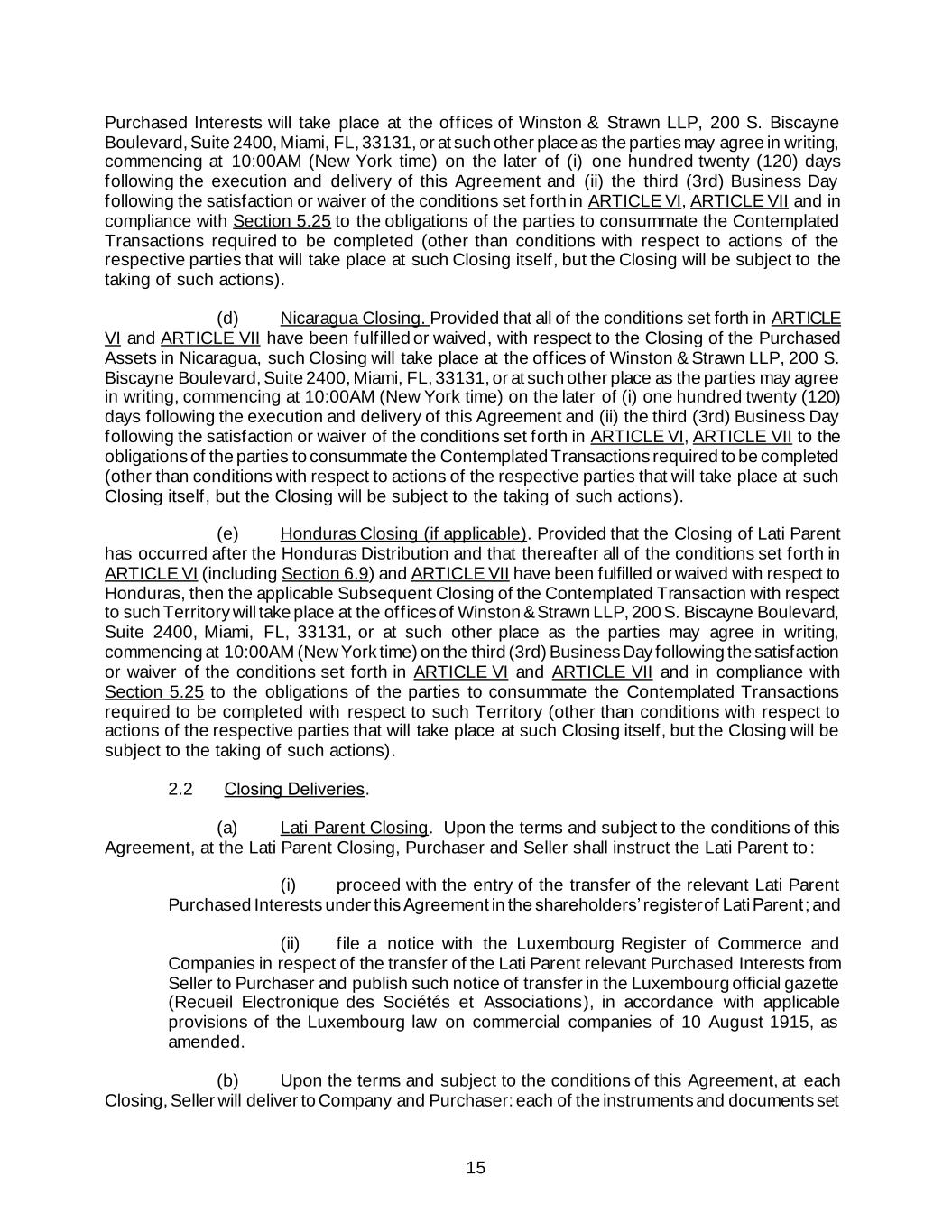 Purchased Interests will take place at the offices of Winston & Strawn LLP, 200 S. Biscayne Boulevard, Suite 2400, Miami, FL, 33131, or at such other place as the parties may agree in writing, commencing at 10:00AM (New York time) on the later of (i) one hundred twenty (120) days following the execution and delivery of this Agreement and (ii) the third (3rd) Business Day following the satisfaction or waiver of the conditions set forth in ARTICLE VI, ARTICLE VII and in compliance with Section 5.25 to the obligations of the parties to consummate the Contemplated Transactions required to be completed (other than conditions with respect to actions of the respective parties that will take place at such Closing itself, but the Closing will be subject to the taking of such actions).

(d) Nicaragua Closing. Provided that all of the conditions set forth in ARTICLE VI and ARTICLE VII have been fulfilled or waived, with respect to the Closing of the Purchased Assets in Nicaragua, such Closing will take place at the offices of Winston & Strawn LLP, 200 S. Biscayne Boulevard, Suite 2400, Miami, FL, 33131, or at such other place as the parties may agree in writing, commencing at 10:00AM (New York time) on the later of (i) one hundred twenty (120) days following the execution and delivery of this Agreement and (ii) the third (3rd) Business Day following the satisfaction or waiver of the conditions set forth in ARTICLE VI, ARTICLE VII to the obligations of the parties to consummate the Contemplated Transactions required to be completed (other than conditions with respect to actions of the respective parties that will take place at such Closing itself, but the Closing will be subject to the taking of such actions).

(e) Honduras Closing (if applicable). Provided that the Closing of Lati Parent has occurred after the Honduras Distribution and that thereafter all of the conditions set forth in ARTICLE VI (including Section 6.9) and ARTICLE VII have been fulfilled or waived with respect to Honduras, then the applicable Subsequent Closing of the Contemplated Transaction with respect to such Territory will take place at the offices of Winston & Strawn LLP, 200 S. Biscayne Boulevard, Suite 2400, Miami, FL, 33131, or at such other place as the parties may agree in writing, commencing at 10:00AM (New York time) on the third (3rd) Business Day following the satisfaction or waiver of the conditions set forth in ARTICLE VI and ARTICLE VII and in compliance with Section 5.25 to the obligations of the parties to consummate the Contemplated Transactions required to be completed with respect to such Territory (other than conditions with respect to actions of the respective parties that will take place at such Closing itself, but the Closing will be subject to the taking of such actions).

2.2 Closing Deliveries.

(a) Lati Parent Closing. Upon the terms and subject to the conditions of this Agreement, at the Lati Parent Closing, Purchaser and Seller shall instruct the Lati Parent to:

(i) proceed with the entry of the transfer of the relevant Lati Parent Purchased Interests under this Agreement in the shareholders' register of Lati Parent; and

(ii) file a notice with the Luxembourg Register of Commerce and Companies in respect of the transfer of the Lati Parent relevant Purchased Interests from Seller to Purchaser and publish such notice of transfer in the Luxembourg official gazette (Recueil Electronique des Sociétés et Associations), in accordance with applicable provisions of the Luxembourg law on commercial companies of 10 August 1915, as amended.

(b) Upon the terms and subject to the conditions of this Agreement, at each Closing, Seller will deliver to Company and Purchaser: each of the instruments and documents set

15